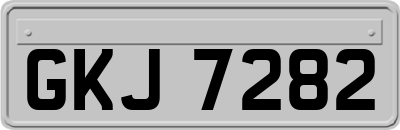 GKJ 7282